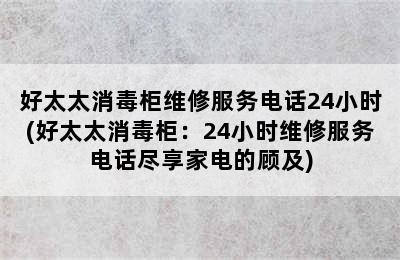 好太太消毒柜维修服务电话24小时(好太太消毒柜：24小时维修服务电话尽享家电的顾及)